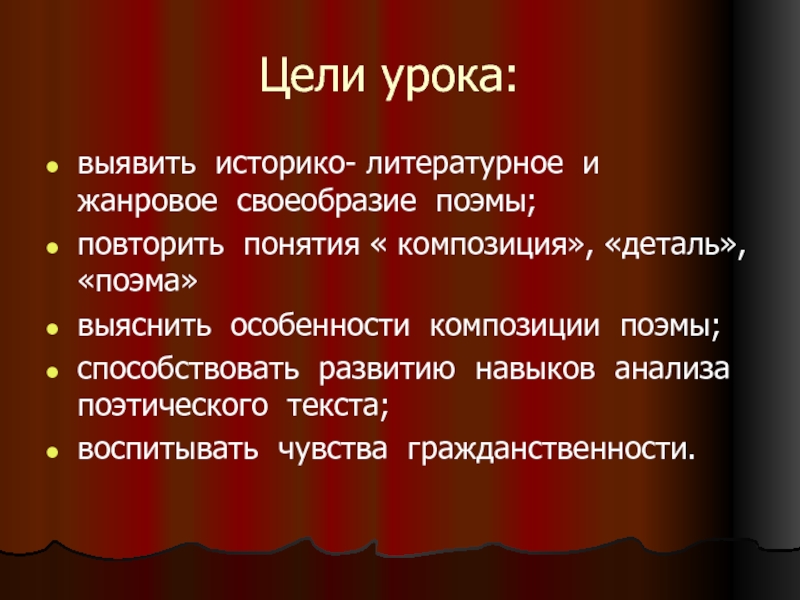 Цели урока:

- выявить историко- литературное и жанровое своеобразие поэмы;
- повторить понятия « композиция», «деталь», «поэма»
- выяснить особенности композиции поэмы;
- способствовать развитию навыков анализа поэтического текста;
- воспитывать чувства гражданственности.